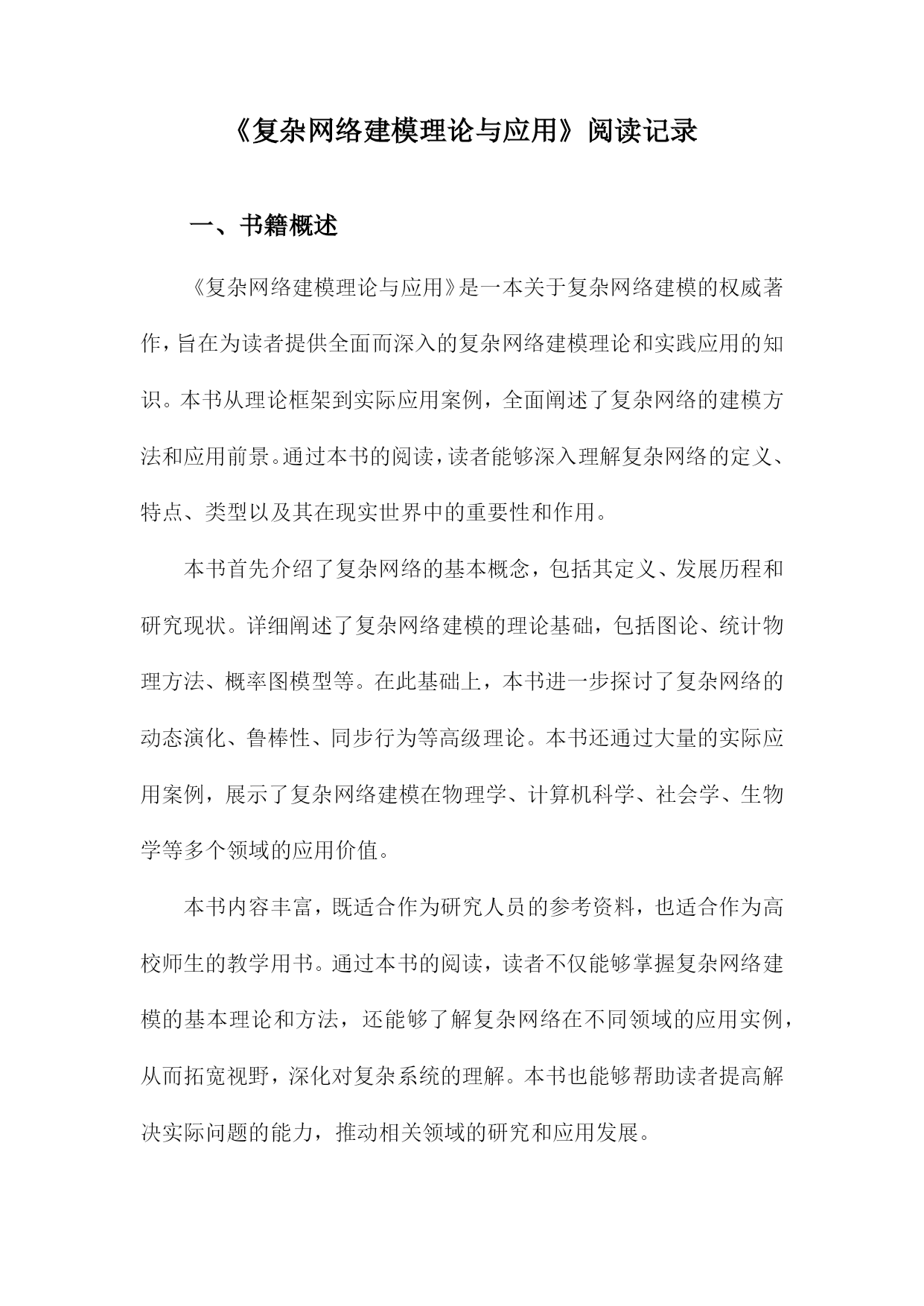 《复杂网络建模理论与应用》阅读记录

一、书籍概述

《复杂网络建模理论与应用》是一本关于复杂网络建模的权威著作，旨在为读者提供全面而深入的复杂网络建模理论和实践应用的知识。本书从理论框架到实际应用案例，全面阐述了复杂网络的建模方法和应用前景。通过本书的阅读，读者能够深入理解复杂网络的定义、特点、类型以及其在现实世界中的重要性和作用。

本书首先介绍了复杂网络的基本概念，包括其定义、发展历程和研究现状。详细阐述了复杂网络建模的理论基础，包括图论、统计物理方法、概率图模型等。在此基础上，本书进一步探讨了复杂网络的动态演化、鲁棒性、同步行为等高级理论。本书还通过大量的实际应用案例，展示了复杂网络建模在物理学、计算机科学、社会学、生物学等多个领域的应用价值。

本书内容丰富，既适合作为研究人员的参考资料，也适合作为高校师生的教学用书。通过本书的阅读，读者不仅能够掌握复杂网络建模的基本理论和方法，还能够了解复杂网络在不同领域的应用实例，从而拓宽视野，深化对复杂系统的理解。本书也能够帮助读者提高解决实际问题的能力，推动相关领域的研究和应用发展。